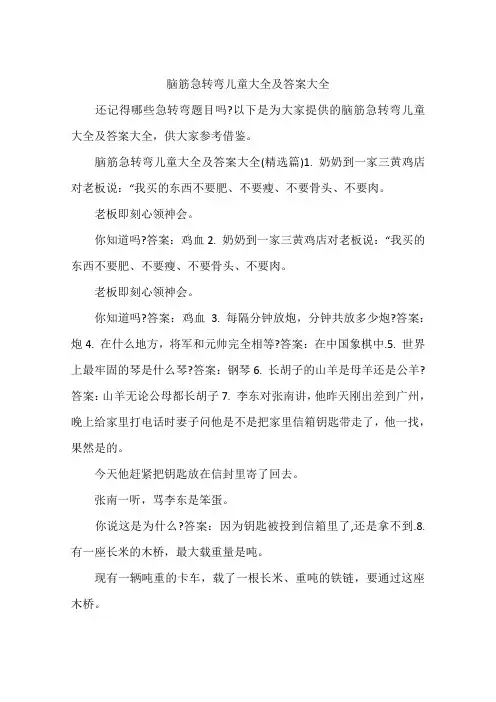 脑筋急转弯儿童大全及答案大全

还记得哪些急转弯题目吗?以下是为大家提供的脑筋急转弯儿童大全及答案大全，供大家参考借鉴。

脑筋急转弯儿童大全及答案大全(精选篇)1. 奶奶到一家三黄鸡店对老板说：“我买的东西不要肥、不要瘦、不要骨头、不要肉。

老板即刻心领神会。

你知道吗?答案：鸡血 2. 奶奶到一家三黄鸡店对老板说：“我买的东西不要肥、不要瘦、不要骨头、不要肉。

老板即刻心领神会。

你知道吗?答案：鸡血 3. 每隔分钟放炮，分钟共放多少炮?答案：炮 4. 在什么地方，将军和元帅完全相等?答案：在中国象棋中.5. 世界上最牢固的琴是什么琴?答案：钢琴 6. 长胡子的山羊是母羊还是公羊?答案：山羊无论公母都长胡子 7. 李东对张南讲，他昨天刚出差到广州，晚上给家里打电话时妻子问他是不是把家里信箱钥匙带走了，他一找，果然是的。

今天他赶紧把钥匙放在信封里寄了回去。

张南一听，骂李东是笨蛋。

你说这是为什么?答案：因为钥匙被投到信箱里了,还是拿不到.8. 有一座长米的木桥，最大载重量是吨。

现有一辆吨重的卡车，载了一根长米、重吨的铁链，要通过这座木桥。